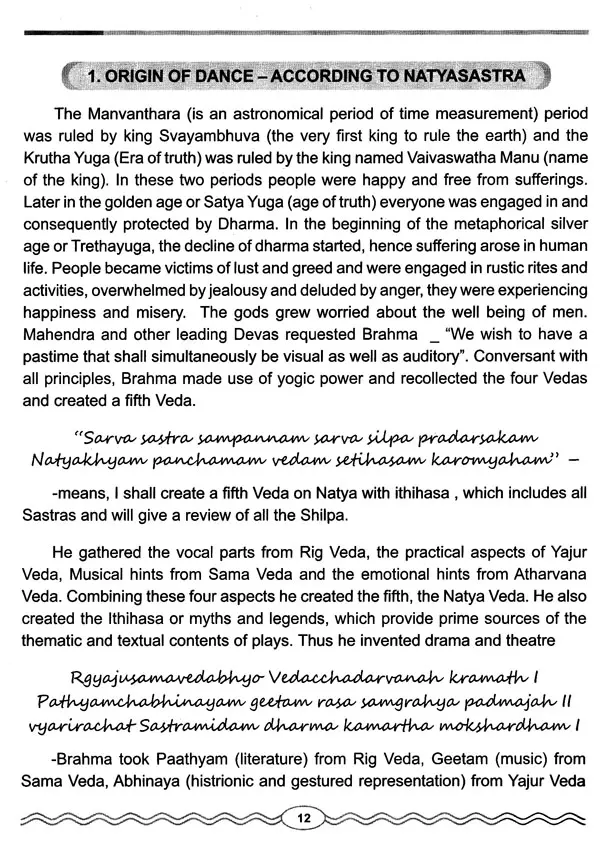 1. ORIGIN OF DANCE – ACCORDING TO NATYASASTRA

The Manvanthara (is an astronomical period of time measurement) period was ruled by king Svayambhuva (the very first king to rule the earth) and the Krutha Yuga (Era of truth) was ruled by the king named Vaivaswatha Manu (name of the king). In these two periods people were happy and free from sufferings. Later in the golden age or Satya Yuga (age of truth) everyone was engaged in and consequently protected by Dharma. In the beginning of the metaphorical silver age or Trethayuga, the decline of dharma started, hence suffering arose in human life. People became victims of lust and greed and were engaged in rustic rites and activities, overwhelmed by jealousy and deluded by anger, they were experiencing happiness and misery. The gods grew worried about the well being of men. Mahendra and other leading Devas requested Brahma _ "We wish to have a pastime that shall simultaneously be visual as well as auditory". Conversant with all principles, Brahma made use of yogic power and recollected the four Vedas and created a fifth Veda.

"Sarva sastra sampannam sarva silpa pradarsakam
Natyakhyam panchamam vedam setihasam karomyaham" –

-means, I shall create a fifth Veda on Natya with ithihasa , which includes all Sastras and will give a review of all the Shilpa.

He gathered the vocal parts from Rig Veda, the practical aspects of Yajur Veda, Musical hints from Sama Veda and the emotional hints from Atharvana Veda. Combining these four aspects he created the fifth, the Natya Veda. He also created the Ithihasa or myths and legends, which provide prime sources of the thematic and textual contents of plays. Thus he invented drama and theatre

Rgyajusamavedabhyo Vedacchadarvanah kramath I
Pathyamchabhinayam geetam rasa samgrahya padmajah II
vyarirachat Sastramidam dharma kamartha mokshardham I

-Brahma took Paathyam (literature) from Rig Veda, Geetam (music) from Sama Veda, Abhinaya (histrionic and gestured representation) from Yajur Veda

12